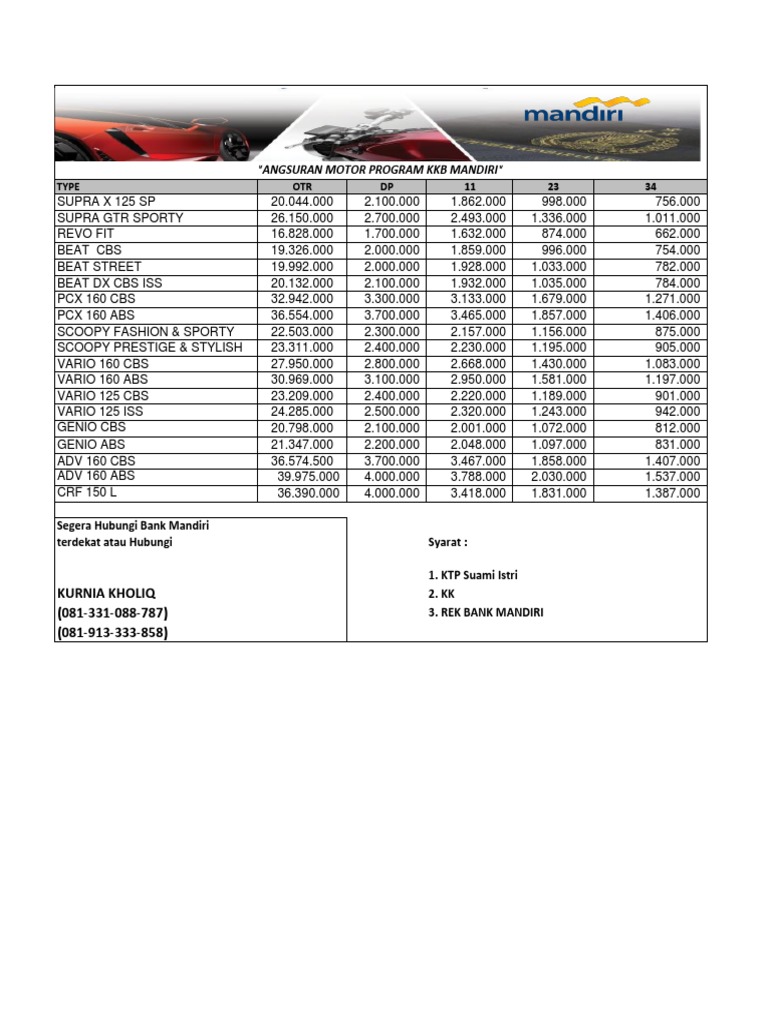 mandiri

"ANGSURAN MOTOR PROGRAM KKB MANDIRI"

| TYPE | OTR | DP | 11 | 23 | 34 |
|---|---|---|---|---|---|
| SUPRA X 125 SP | 20.044.000 | 2.100.000 | 1.862.000 | 998.000 | 756.000 |
| SUPRA GTR SPORTY | 26.150.000 | 2.700.000 | 2.493.000 | 1.336.000 | 1.011.000 |
| REVO FIT | 16.828.000 | 1.700.000 | 1.632.000 | 874.000 | 662.000 |
| BEAT CBS | 19.326.000 | 2.000.000 | 1.859.000 | 996.000 | 754.000 |
| BEAT STREET | 19.992.000 | 2.000.000 | 1.928.000 | 1.033.000 | 782.000 |
| BEAT DX CBS ISS | 20.132.000 | 2.100.000 | 1.932.000 | 1.035.000 | 784.000 |
| PCX 160 CBS | 32.942.000 | 3.300.000 | 3.133.000 | 1.679.000 | 1.271.000 |
| PCX 160 ABS | 36.554.000 | 3.700.000 | 3.465.000 | 1.857.000 | 1.406.000 |
| SCOOPY FASHION & SPORTY | 22.503.000 | 2.300.000 | 2.157.000 | 1.156.000 | 875.000 |
| SCOOPY PRESTIGE & STYLISH | 23.311.000 | 2.400.000 | 2.230.000 | 1.195.000 | 905.000 |
| VARIO 160 CBS | 27.950.000 | 2.800.000 | 2.668.000 | 1.430.000 | 1.083.000 |
| VARIO 160 ABS | 30.969.000 | 3.100.000 | 2.950.000 | 1.581.000 | 1.197.000 |
| VARIO 125 CBS | 23.209.000 | 2.400.000 | 2.220.000 | 1.189.000 | 901.000 |
| VARIO 125 ISS | 24.285.000 | 2.500.000 | 2.320.000 | 1.243.000 | 942.000 |
| GENIO CBS | 20.798.000 | 2.100.000 | 2.001.000 | 1.072.000 | 812.000 |
| GENIO ABS | 21.347.000 | 2.200.000 | 2.048.000 | 1.097.000 | 831.000 |
| ADV 160 CBS | 36.574.500 | 3.700.000 | 3.467.000 | 1.858.000 | 1.407.000 |
| ADV 160 ABS | 39.975.000 | 4.000.000 | 3.788.000 | 2.030.000 | 1.537.000 |
| CRF 150 L | 36.390.000 | 4.000.000 | 3.418.000 | 1.831.000 | 1.387.000 |

Segera Hubungi Bank Mandiri terdekat atau Hubungi

KURNIA KHOLIQ
(081-331-088-787)
(081-913-333-858)

Syarat :

1. KTP Suami Istri
2. KK
3. REK BANK MANDIRI